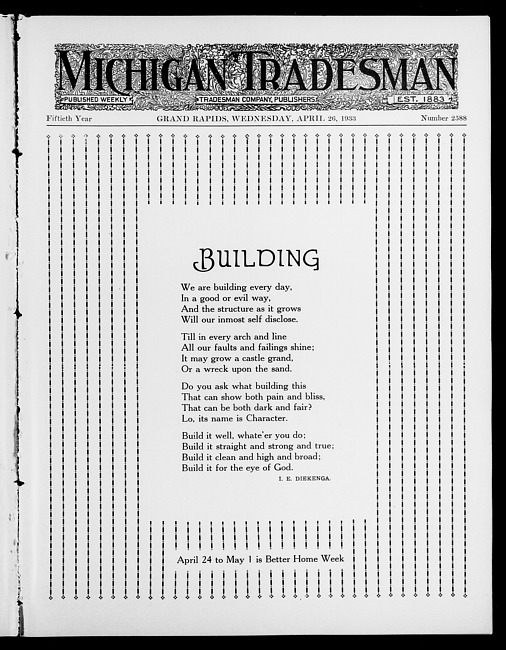 MICHIGAN TRADESMAN
PUBLISHED WEEKLY TRADESMAN COMPANY, PUBLISHERS EST. 1883

Fiftieth Year GRAND RAPIDS, WEDNESDAY, APRIL 26, 1933 Number 2588

BUILDING

We are building every day,
In a good or evil way,
And the structure as it grows
Will our inmost self disclose.

Till in every arch and line
All our faults and failings shine;
It may grow a castle grand,
Or a wreck upon the sand.

Do you ask what building this
That can show both pain and bliss,
That can be both dark and fair?
Lo, its name is Character.

Build it well, whate'er you do;
Build it straight and strong and true;
Build it clean and high and broad;
Build it for the eye of God.

I. E. DIEKENGA.

April 24 to May 1 is Better Home Week